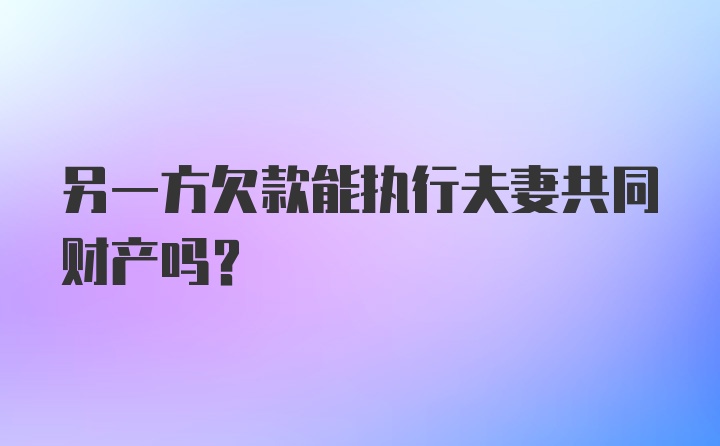 另一方欠款能执行夫妻共同财产吗？